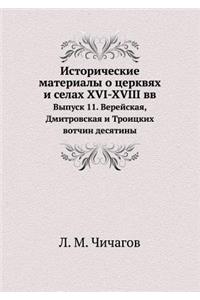 Исторические материалы о церквях и селах XVI-XVIII вв

Выпуск 11. Верейская, Дмитровская и Троицких вотчин десятины

Л. М. Чичагов